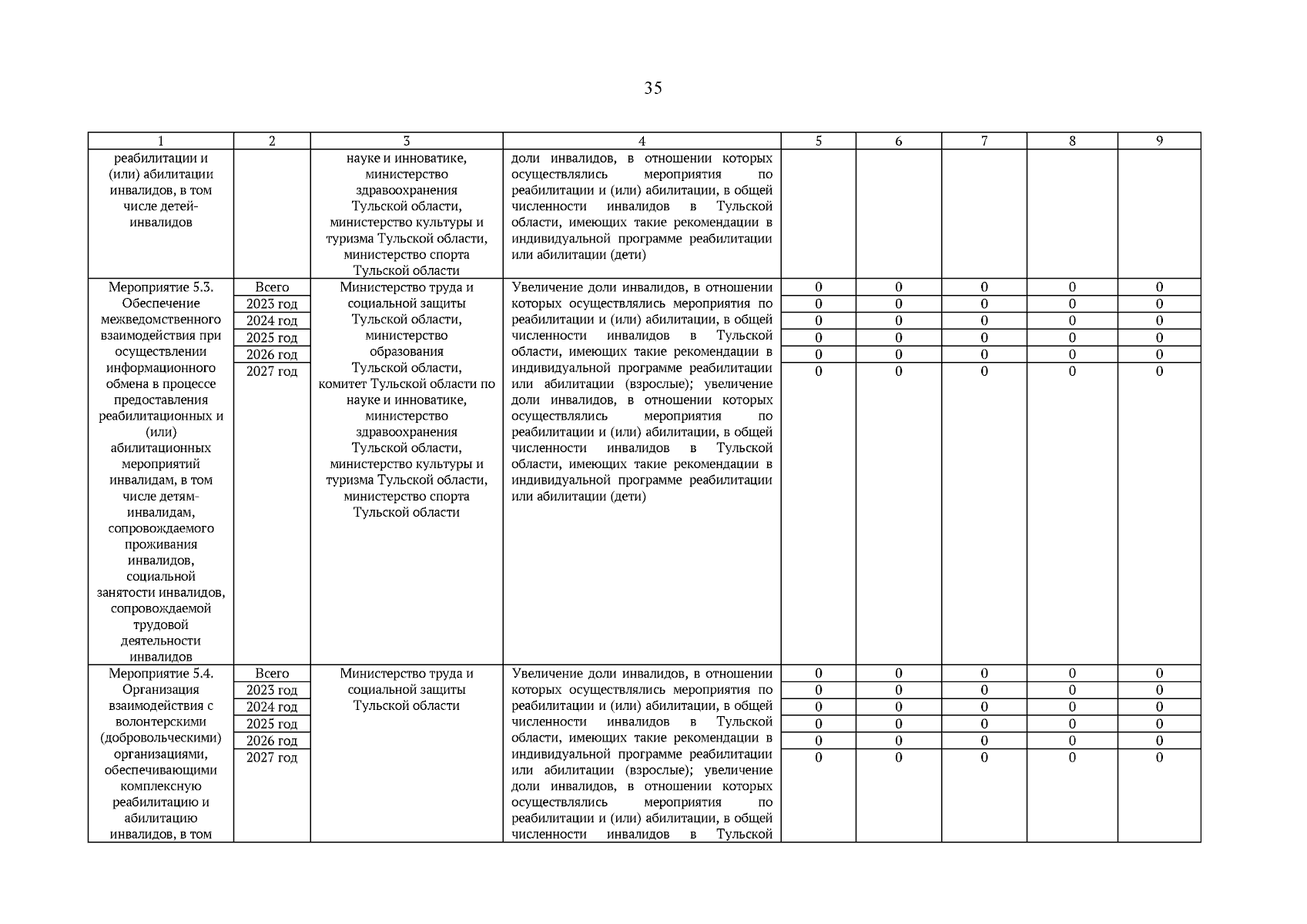 35

| 1 | 2 | 3 | 4 | 5 | 6 | 7 | 8 | 9 |
|---|---|---|---|---|---|---|---|---|
| реабилитации и (или) абилитации инвалидов, в том числе детей-инвалидов | | науке и инноватике, министерство здравоохранения Тульской области, министерство культуры и туризма Тульской области, министерство спорта Тульской области | доли инвалидов, в отношении которых осуществлялись мероприятия по реабилитации и (или) абилитации, в общей численности инвалидов в Тульской области, имеющих такие рекомендации в индивидуальной программе реабилитации или абилитации (дети) | | | | | |
| Мероприятие 5.3. Обеспечение межведомственного взаимодействия при осуществлении информационного обмена в процессе предоставления реабилитационных и (или) абилитационных мероприятий инвалидам, в том числе детям-инвалидам, сопровождаемого проживания инвалидов, социальной занятости инвалидов, сопровождаемой трудовой деятельности инвалидов | Всего | Министерство труда и социальной защиты Тульской области, министерство образования Тульской области, комитет Тульской области по науке и инноватике, министерство здравоохранения Тульской области, министерство культуры и туризма Тульской области, министерство спорта Тульской области | Увеличение доли инвалидов, в отношении которых осуществлялись мероприятия по реабилитации и (или) абилитации, в общей численности инвалидов в Тульской области, имеющих такие рекомендации в индивидуальной программе реабилитации или абилитации (взрослые); увеличение доли инвалидов, в отношении которых осуществлялись мероприятия по реабилитации и (или) абилитации, в общей численности инвалидов в Тульской области, имеющих такие рекомендации в индивидуальной программе реабилитации или абилитации (дети) | 0 | 0 | 0 | 0 | 0 |
| | 2023 год | | | 0 | 0 | 0 | 0 | 0 |
| | 2024 год | | | 0 | 0 | 0 | 0 | 0 |
| | 2025 год | | | 0 | 0 | 0 | 0 | 0 |
| | 2026 год | | | 0 | 0 | 0 | 0 | 0 |
| | 2027 год | | | 0 | 0 | 0 | 0 | 0 |
| Мероприятие 5.4. Организация взаимодействия с волонтерскими (добровольческими) организациями, обеспечивающими комплексную реабилитацию и абилитацию инвалидов, в том | Всего | Министерство труда и социальной защиты Тульской области | Увеличение доли инвалидов, в отношении которых осуществлялись мероприятия по реабилитации и (или) абилитации, в общей численности инвалидов в Тульской области, имеющих такие рекомендации в индивидуальной программе реабилитации или абилитации (взрослые); увеличение доли инвалидов, в отношении которых осуществлялись мероприятия по реабилитации и (или) абилитации, в общей численности инвалидов в Тульской | 0 | 0 | 0 | 0 | 0 |
| | 2023 год | | | 0 | 0 | 0 | 0 | 0 |
| | 2024 год | | | 0 | 0 | 0 | 0 | 0 |
| | 2025 год | | | 0 | 0 | 0 | 0 | 0 |
| | 2026 год | | | 0 | 0 | 0 | 0 | 0 |
| | 2027 год | | | 0 | 0 | 0 | 0 | 0 |